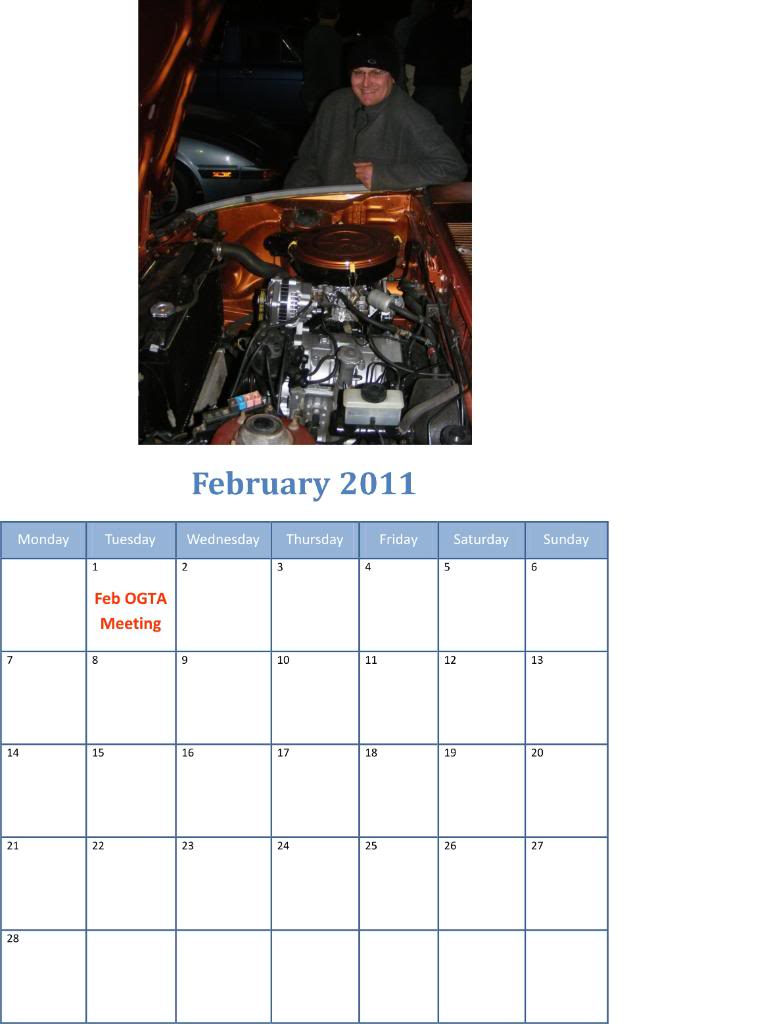 February 2011

| Monday | Tuesday | Wednesday | Thursday | Friday | Saturday | Sunday |
|---|---|---|---|---|---|---|
| | 1 Feb OGTA Meeting | 2 | 3 | 4 | 5 | 6 |
| 7 | 8 | 9 | 10 | 11 | 12 | 13 |
| 14 | 15 | 16 | 17 | 18 | 19 | 20 |
| 21 | 22 | 23 | 24 | 25 | 26 | 27 |
| 28 | | | | | | |